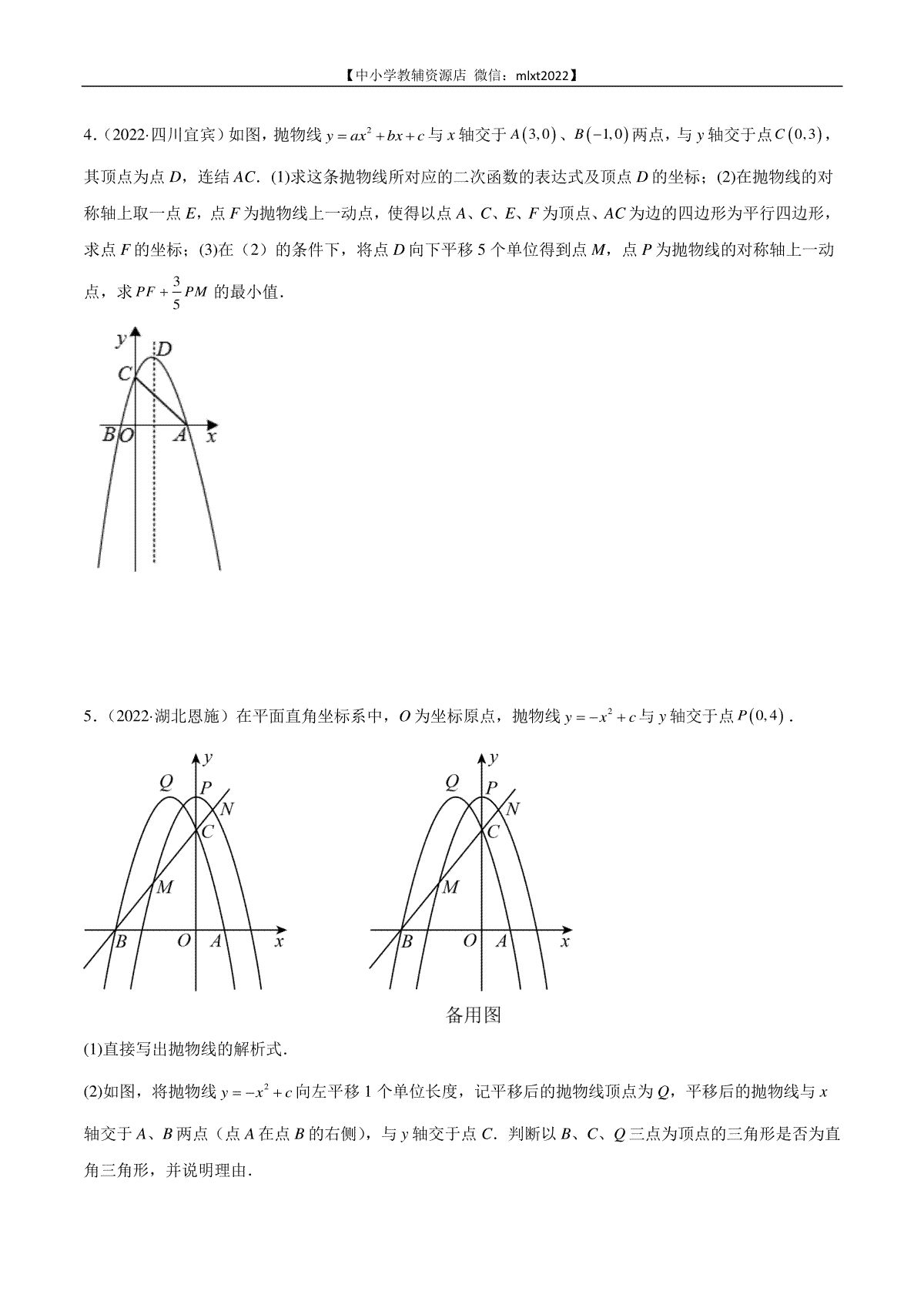 【中小学教辅资源店 微信：mlxt2022】

4．（2022·四川宜宾）如图，抛物线 $y=ax^2+bx+c$ 与 $x$ 轴交于 $A(3,0)$、$B(-1,0)$ 两点，与 $y$ 轴交于点 $C(0,3)$，其顶点为点 $D$，连结 $AC$．(1)求这条抛物线所对应的二次函数的表达式及顶点 $D$ 的坐标；(2)在抛物线的对称轴上取一点 $E$，点 $F$ 为抛物线上一动点，使得以点 $A$、$C$、$E$、$F$ 为顶点、$AC$ 为边的四边形为平行四边形，求点 $F$ 的坐标；(3)在（2）的条件下，将点 $D$ 向下平移 5 个单位得到点 $M$，点 $P$ 为抛物线的对称轴上一动点，求 $PF+\frac{3}{5}PM$ 的最小值．

y D C B O A x

5．（2022·湖北恩施）在平面直角坐标系中，$O$ 为坐标原点，抛物线 $y=-x^2+c$ 与 $y$ 轴交于点 $P(0,4)$．

y Q P N C M B O A x

y Q P N C M B O A x

备用图

(1)直接写出抛物线的解析式．

(2)如图，将抛物线 $y=-x^2+c$ 向左平移 1 个单位长度，记平移后的抛物线顶点为 $Q$，平移后的抛物线与 $x$ 轴交于 $A$、$B$ 两点（点 $A$ 在点 $B$ 的右侧），与 $y$ 轴交于点 $C$．判断以 $B$、$C$、$Q$ 三点为顶点的三角形是否为直角三角形，并说明理由．